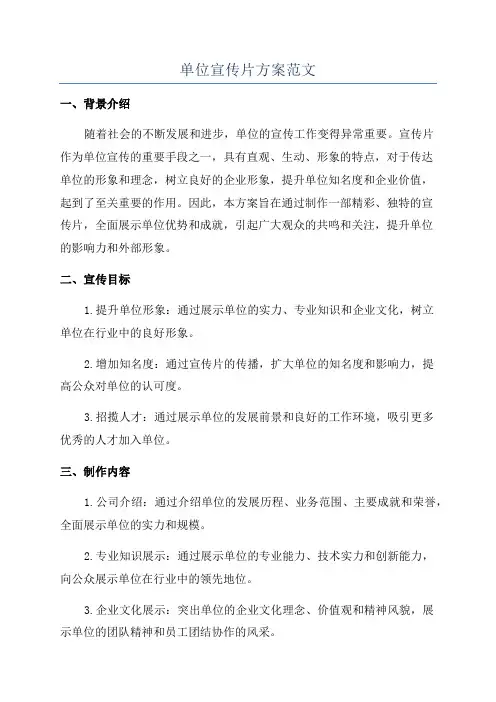 单位宣传片方案范文

一、背景介绍

随着社会的不断发展和进步，单位的宣传工作变得异常重要。宣传片作为单位宣传的重要手段之一，具有直观、生动、形象的特点，对于传达单位的形象和理念，树立良好的企业形象，提升单位知名度和企业价值，起到了至关重要的作用。因此，本方案旨在通过制作一部精彩、独特的宣传片，全面展示单位优势和成就，引起广大观众的共鸣和关注，提升单位的影响力和外部形象。

二、宣传目标

1.提升单位形象：通过展示单位的实力、专业知识和企业文化，树立单位在行业中的良好形象。

2.增加知名度：通过宣传片的传播，扩大单位的知名度和影响力，提高公众对单位的认可度。

3.招揽人才：通过展示单位的发展前景和良好的工作环境，吸引更多优秀的人才加入单位。

三、制作内容

1.公司介绍：通过介绍单位的发展历程、业务范围、主要成就和荣誉，全面展示单位的实力和规模。

2.专业知识展示：通过展示单位的专业能力、技术实力和创新能力，向公众展示单位在行业中的领先地位。

3.企业文化展示：突出单位的企业文化理念、价值观和精神风貌，展示单位的团队精神和员工团结协作的风采。